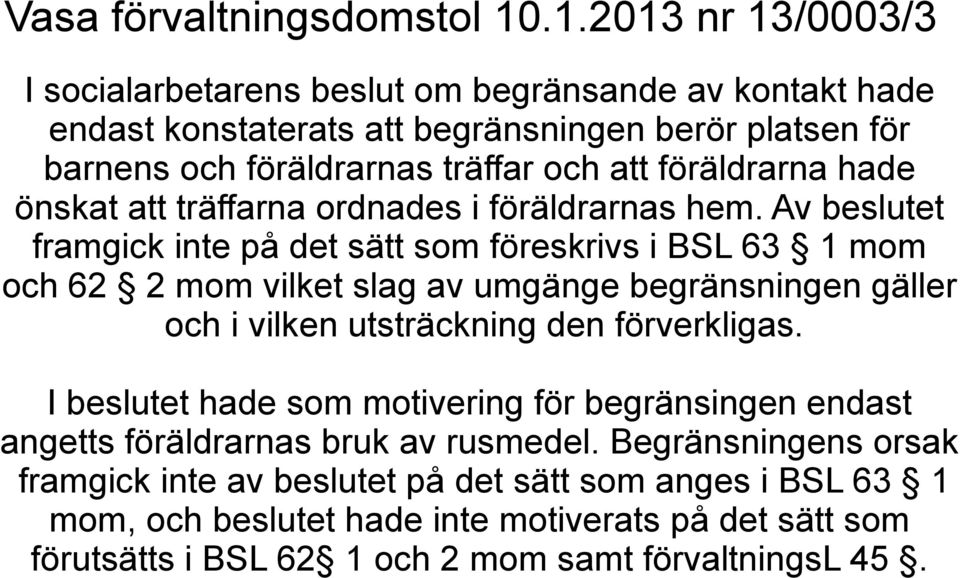 Vasa förvaltningsdomstol 10.1.2013 nr 13/0003/3

I socialarbetarens beslut om begränsande av kontakt hade endast konstaterats att begränsningen berör platsen för barnens och föräldrarnas träffar och att föräldrarna hade önskat att träffarna ordnades i föräldrarnas hem. Av beslutet framgick inte på det sätt som föreskrivs i BSL 63 § 1 mom och 62 § 2 mom vilket slag av umgänge begränsningen gäller och i vilken utsträckning den förverkligas.

I beslutet hade som motivering för begränsingen endast angetts föräldrarnas bruk av rusmedel. Begränsningens orsak framgick inte av beslutet på det sätt som anges i BSL 63 § 1 mom, och beslutet hade inte motiverats på det sätt som förutsätts i BSL 62§ 1 och 2 mom samt förvaltningsL 45 §.